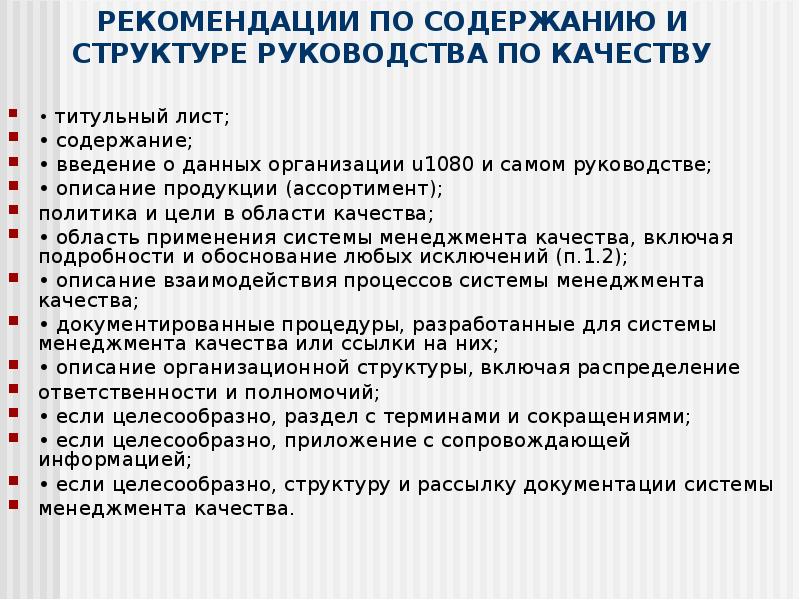 РЕКОМЕНДАЦИИ ПО СОДЕРЖАНИЮ И СТРУКТУРЕ РУКОВОДСТВА ПО КАЧЕСТВУ

• титульный лист;
• содержание;
• введение о данных организации u1080 и самом руководстве;
• описание продукции (ассортимент);
политика и цели в области качества;
• область применения системы менеджмента качества, включая подробности и обоснование любых исключений (п.1.2);
• описание взаимодействия процессов системы менеджмента качества;
• документированные процедуры, разработанные для системы менеджмента качества или ссылки на них;
• описание организационной структуры, включая распределение
ответственности и полномочий;
• если целесообразно, раздел с терминами и сокращениями;
• если целесообразно, приложение с сопровождающей информацией;
• если целесообразно, структуру и рассылку документации системы
менеджмента качества.